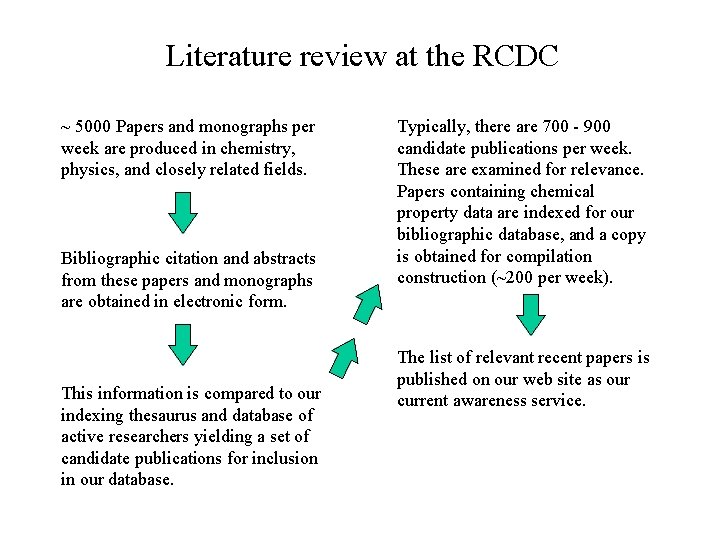 Literature review at the RCDC

~ 5000 Papers and monographs per week are produced in chemistry, physics, and closely related fields.

Bibliographic citation and abstracts from these papers and monographs are obtained in electronic form.

This information is compared to our indexing thesaurus and database of active researchers yielding a set of candidate publications for inclusion in our database.

Typically, there are 700 - 900 candidate publications per week. These are examined for relevance. Papers containing chemical property data are indexed for our bibliographic database, and a copy is obtained for compilation construction (~200 per week).

The list of relevant recent papers is published on our web site as our current awareness service.